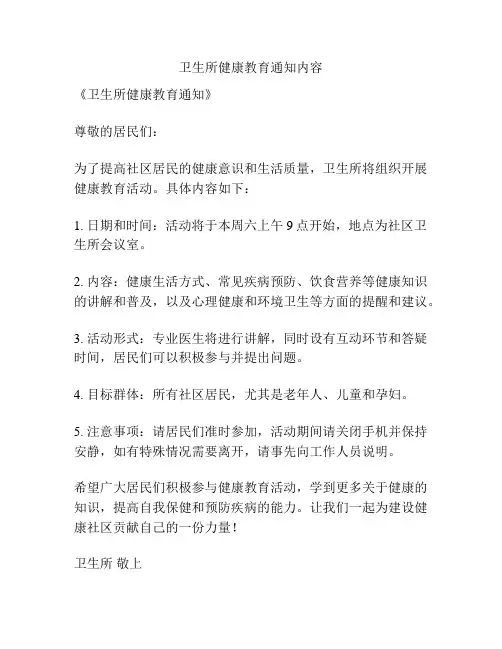 卫生所健康教育通知内容

《卫生所健康教育通知》

尊敬的居民们：

为了提高社区居民的健康意识和生活质量，卫生所将组织开展健康教育活动。具体内容如下：

1. 日期和时间：活动将于本周六上午 9 点开始，地点为社区卫生所会议室。

2. 内容：健康生活方式、常见疾病预防、饮食营养等健康知识的讲解和普及，以及心理健康和环境卫生等方面的提醒和建议。

3. 活动形式：专业医生将进行讲解，同时设有互动环节和答疑时间，居民们可以积极参与并提出问题。

4. 目标群体：所有社区居民，尤其是老年人、儿童和孕妇。

5. 注意事项：请居民们准时参加，活动期间请关闭手机并保持安静，如有特殊情况需要离开，请事先向工作人员说明。

希望广大居民们积极参与健康教育活动，学到更多关于健康的知识，提高自我保健和预防疾病的能力。让我们一起为建设健康社区贡献自己的一份力量！

卫生所 敬上